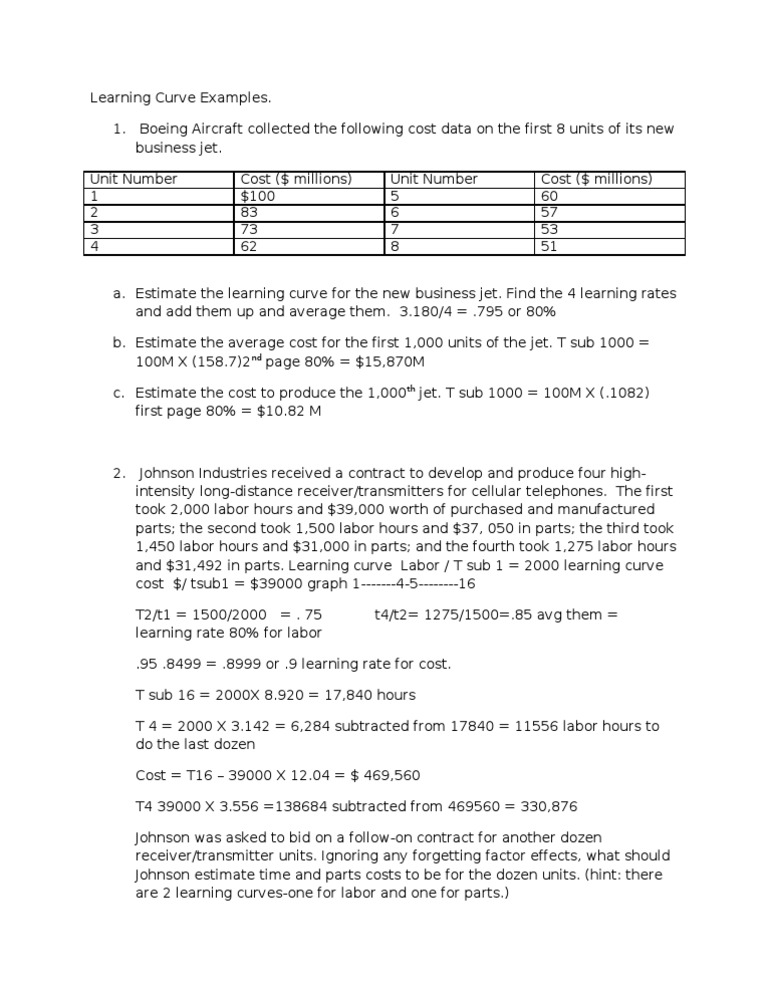 Learning Curve Examples.

1. Boeing Aircraft collected the following cost data on the first 8 units of its new business jet.

| Unit Number | Cost ($ millions) | Unit Number | Cost ($ millions) |
|---|---|---|---|
| 1 | $100 | 5 | 60 |
| 2 | 83 | 6 | 57 |
| 3 | 73 | 7 | 53 |
| 4 | 62 | 8 | 51 |

a. Estimate the learning curve for the new business jet. Find the 4 learning rates and add them up and average them. 3.180/4 = .795 or 80%

b. Estimate the average cost for the first 1,000 units of the jet. T sub 1000 = 100M X (158.7)2$^{nd}$ page 80% = $15,870M

c. Estimate the cost to produce the 1,000$^{th}$ jet. T sub 1000 = 100M X (.1082) first page 80% = $10.82 M

2. Johnson Industries received a contract to develop and produce four high-intensity long-distance receiver/transmitters for cellular telephones. The first took 2,000 labor hours and $39,000 worth of purchased and manufactured parts; the second took 1,500 labor hours and $37, 050 in parts; the third took 1,450 labor hours and $31,000 in parts; and the fourth took 1,275 labor hours and $31,492 in parts. Learning curve Labor / T sub 1 = 2000 learning curve cost $/ tsub1 = $39000 graph 1-------4-5--------16

T2/t1 = 1500/2000 = . 75 t4/t2= 1275/1500=.85 avg them = learning rate 80% for labor

.95 .8499 = .8999 or .9 learning rate for cost.

T sub 16 = 2000X 8.920 = 17,840 hours

T 4 = 2000 X 3.142 = 6,284 subtracted from 17840 = 11556 labor hours to do the last dozen

Cost = T16 – 39000 X 12.04 = $ 469,560

T4 39000 X 3.556 =138684 subtracted from 469560 = 330,876

Johnson was asked to bid on a follow-on contract for another dozen receiver/transmitter units. Ignoring any forgetting factor effects, what should Johnson estimate time and parts costs to be for the dozen units. (hint: there are 2 learning curves-one for labor and one for parts.)